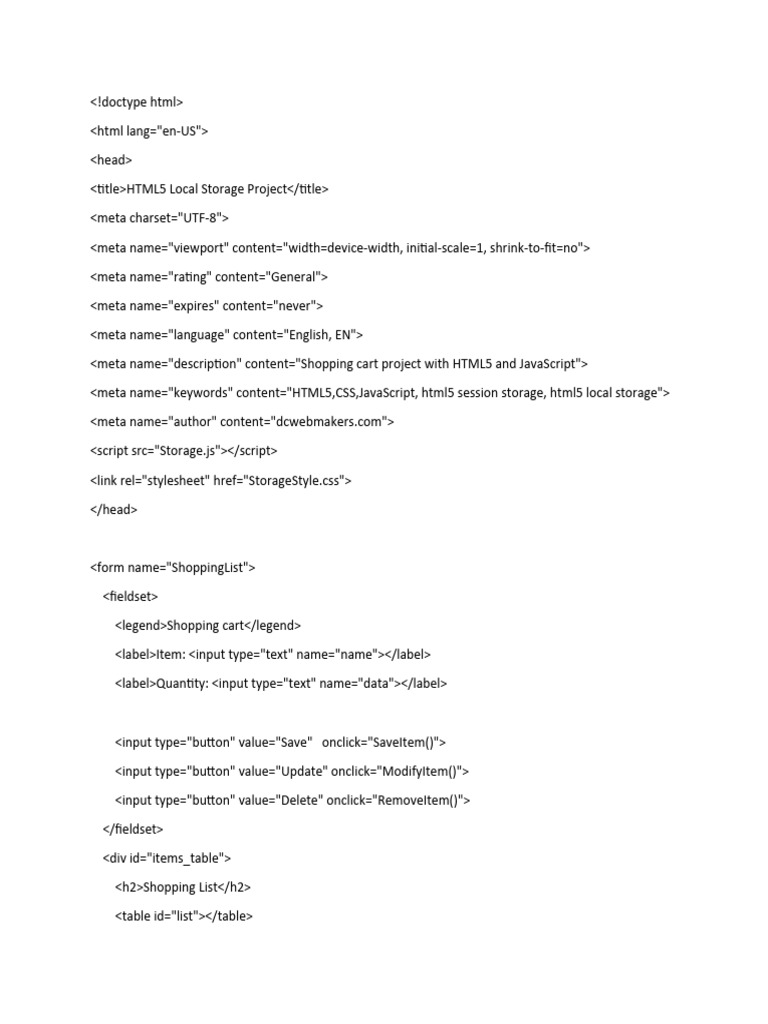 <!doctype html>

<html lang="en-US">

<head>

<title>HTML5 Local Storage Project</title>

<meta charset="UTF-8">

<meta name="viewport" content="width=device-width, initial-scale=1, shrink-to-fit=no">

<meta name="rating" content="General">

<meta name="expires" content="never">

<meta name="language" content="English, EN">

<meta name="description" content="Shopping cart project with HTML5 and JavaScript">

<meta name="keywords" content="HTML5,CSS,JavaScript, html5 session storage, html5 local storage">

<meta name="author" content="dcwebmakers.com">

<script src="Storage.js"></script>

<link rel="stylesheet" href="StorageStyle.css">

</head>

<form name="ShoppingList">

<fieldset>

<legend>Shopping cart</legend>

<label>Item: <input type="text" name="name"></label>

<label>Quantity: <input type="text" name="data"></label>

<input type="button" value="Save" onclick="SaveItem()">

<input type="button" value="Update" onclick="ModifyItem()">

<input type="button" value="Delete" onclick="RemoveItem()">

</fieldset>

<div id="items_table">

<h2>Shopping List</h2>

<table id="list"></table>